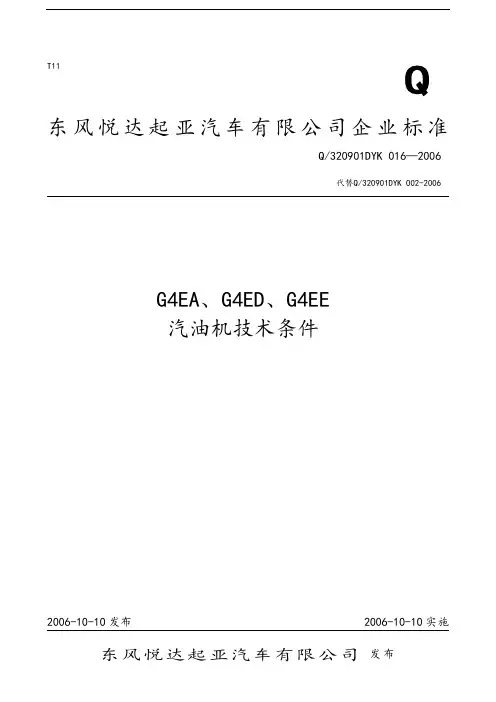 T11

Q

东风悦达起亚汽车有限公司企业标准

Q/320901DYK 016—2006

代替Q/320901DYK 002-2006

G4EA、G4ED、G4EE
汽油机技术条件

2006-10-10发布

2006-10-10实施

东风悦达起亚汽车有限公司 发布